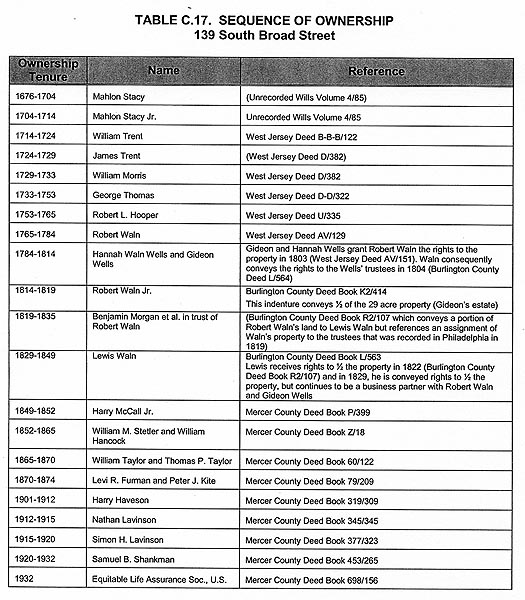 TABLE C.17. SEQUENCE OF OWNERSHIP
139 South Broad Street

| Ownership Tenure | Name | Reference |
|---|---|---|
| 1676-1704 | Mahlon Stacy | (Unrecorded Wills Volume 4/85) |
| 1704-1714 | Mahlon Stacy Jr. | Unrecorded Wills Volume 4/85 |
| 1714-1724 | William Trent | West Jersey Deed B-B-B/122 |
| 1724-1729 | James Trent | (West Jersey Deed D/382) |
| 1729-1733 | William Morris | West Jersey Deed D/382 |
| 1733-1753 | George Thomas | West Jersey Deed D-D/322 |
| 1753-1765 | Robert L. Hooper | West Jersey Deed U/335 |
| 1765-1784 | Robert Waln | West Jersey Deed AV/129 |
| 1784-1814 | Hannah Waln Wells and Gideon Wells | Gideon and Hannah Wells grant Robert Waln the rights to the property in 1803 (West Jersey Deed AV/151). Waln consequently conveys the rights to the Wells' trustees in 1804 (Burlington County Deed L/564) |
| 1814-1819 | Robert Waln Jr. | Burlington County Deed Book K2/414 This indenture conveys ½ of the 29 acre property (Gideon's estate) |
| 1819-1835 | Benjamin Morgan et al. in trust of Robert Waln | (Burlington County Deed Book R2/107 which conveys a portion of Robert Waln's land to Lewis Waln but references an assignment of Waln's property to the trustees that was recorded in Philadelphia in 1819) |
| 1829-1849 | Lewis Waln | Burlington County Deed Book L/563 Lewis receives rights to ½ the property in 1822 (Burlington County Deed Book R2/107) and in 1829, he is conveyed rights to ½ the property, but continues to be a business partner with Robert Waln and Gideon Wells |
| 1849-1852 | Harry McCall Jr. | Mercer County Deed Book P/399 |
| 1852-1865 | William M. Stetler and William Hancock | Mercer County Deed Book Z/18 |
| 1865-1870 | William Taylor and Thomas P. Taylor | Mercer County Deed Book 60/122 |
| 1870-1874 | Levi R. Furman and Peter J. Kite | Mercer County Deed Book 79/209 |
| 1901-1912 | Harry Haveson | Mercer County Deed Book 319/309 |
| 1912-1915 | Nathan Lavinson | Mercer County Deed Book 345/345 |
| 1915-1920 | Simon H. Lavinson | Mercer County Deed Book 377/323 |
| 1920-1932 | Samuel B. Shankman | Mercer County Deed Book 453/265 |
| 1932 | Equitable Life Assurance Soc., U.S. | Mercer County Deed Book 698/156 |